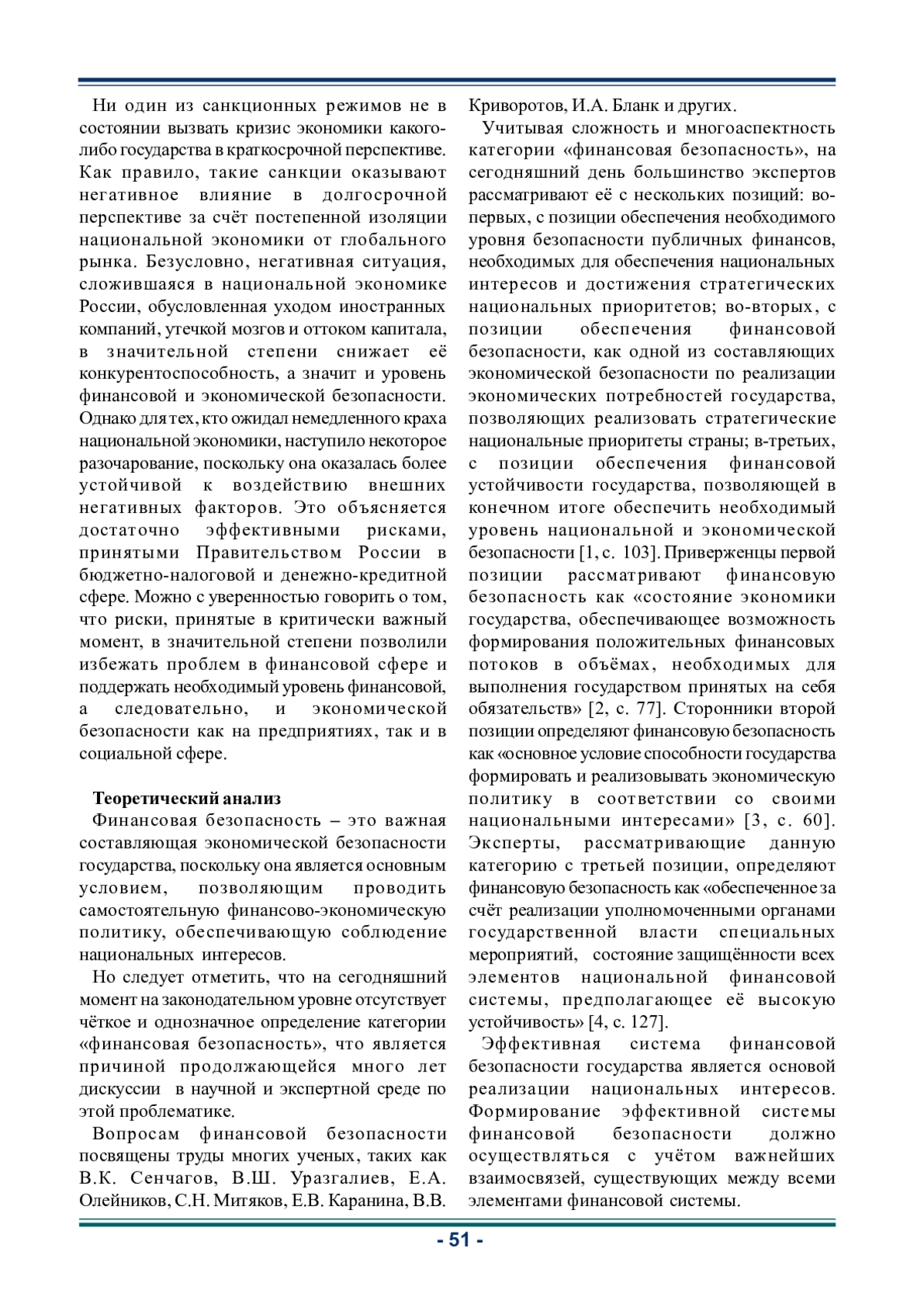 Ни один из санкционных режимов не в состоянии вызвать кризис экономики какого-либо государства в краткосрочной перспективе. Как правило, такие санкции оказывают негативное влияние в долгосрочной перспективе за счёт постепенной изоляции национальной экономики от глобального рынка. Безусловно, негативная ситуация, сложившаяся в национальной экономике России, обусловленная уходом иностранных компаний, утечкой мозгов и оттоком капитала, в значительной степени снижает её конкурентоспособность, а значит и уровень финансовой и экономической безопасности. Однако для тех, кто ожидал немедленного краха национальной экономики, наступило некоторое разочарование, поскольку она оказалась более устойчивой к воздействию внешних негативных факторов. Это объясняется достаточно эффективными рисками, принятыми Правительством России в бюджетно-налоговой и денежно-кредитной сфере. Можно с уверенностью говорить о том, что риски, принятые в критически важный момент, в значительной степени позволили избежать проблем в финансовой сфере и поддержать необходимый уровень финансовой, а следовательно, и экономической безопасности как на предприятиях, так и в социальной сфере.

Теоретический анализ

Финансовая безопасность – это важная составляющая экономической безопасности государства, поскольку она является основным условием, позволяющим проводить самостоятельную финансово-экономическую политику, обеспечивающую соблюдение национальных интересов.

Но следует отметить, что на сегодняшний момент на законодательном уровне отсутствует чёткое и однозначное определение категории «финансовая безопасность», что является причиной продолжающейся много лет дискуссии в научной и экспертной среде по этой проблематике.

Вопросам финансовой безопасности посвящены труды многих ученых, таких как В.К. Сенчагов, В.Ш. Уразгалиев, Е.А. Олейников, С.Н. Митяков, Е.В. Каранина, В.В. Криворотов, И.А. Бланк и других.

Учитывая сложность и многоаспектность категории «финансовая безопасность», на сегодняшний день большинство экспертов рассматривают её с нескольких позиций: во-первых, с позиции обеспечения необходимого уровня безопасности публичных финансов, необходимых для обеспечения национальных интересов и достижения стратегических национальных приоритетов; во-вторых, с позиции обеспечения финансовой безопасности, как одной из составляющих экономической безопасности по реализации экономических потребностей государства, позволяющих реализовать стратегические национальные приоритеты страны; в-третьих, с позиции обеспечения финансовой устойчивости государства, позволяющей в конечном итоге обеспечить необходимый уровень национальной и экономической безопасности [1, с. 103]. Приверженцы первой позиции рассматривают финансовую безопасность как «состояние экономики государства, обеспечивающее возможность формирования положительных финансовых потоков в объёмах, необходимых для выполнения государством принятых на себя обязательств» [2, с. 77]. Сторонники второй позиции определяют финансовую безопасность как «основное условие способности государства формировать и реализовывать экономическую политику в соответствии со своими национальными интересами» [3, с. 60]. Эксперты, рассматривающие данную категорию с третьей позиции, определяют финансовую безопасность как «обеспеченное за счёт реализации уполномоченными органами государственной власти специальных мероприятий, состояние защищённости всех элементов национальной финансовой системы, предполагающее её высокую устойчивость» [4, с. 127].

Эффективная система финансовой безопасности государства является основой реализации национальных интересов. Формирование эффективной системы финансовой безопасности должно осуществляться с учётом важнейших взаимосвязей, существующих между всеми элементами финансовой системы.

- 51 -